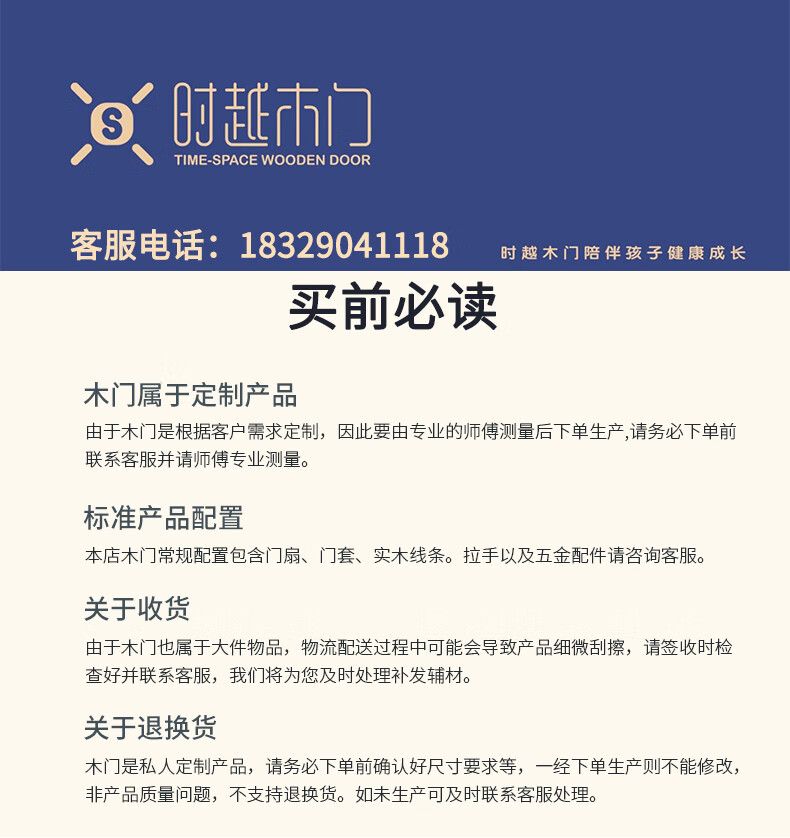 S

时越木门
TIME-SPACE WOODEN DOOR

客服电话：18329041118

时越木门陪伴孩子健康成长

买前必读

木门属于定制产品

由于木门是根据客户需求定制，因此要由专业的师傅测量后下单生产,请务必下单前联系客服并请师傅专业测量。

标准产品配置

本店木门常规配置包含门扇、门套、实木线条。拉手以及五金配件请咨询客服。

关于收货

由于木门也属于大件物品，物流配送过程中可能会导致产品细微刮擦，请签收时检查好并联系客服，我们将为您及时处理补发辅材。

关于退换货

木门是私人定制产品，请务必下单前确认好尺寸要求等，一经下单生产则不能修改，非产品质量问题，不支持退换货。如未生产可及时联系客服处理。